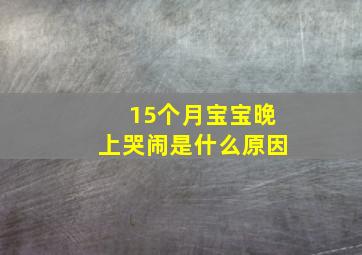 15个月宝宝晚上哭闹是什么原因